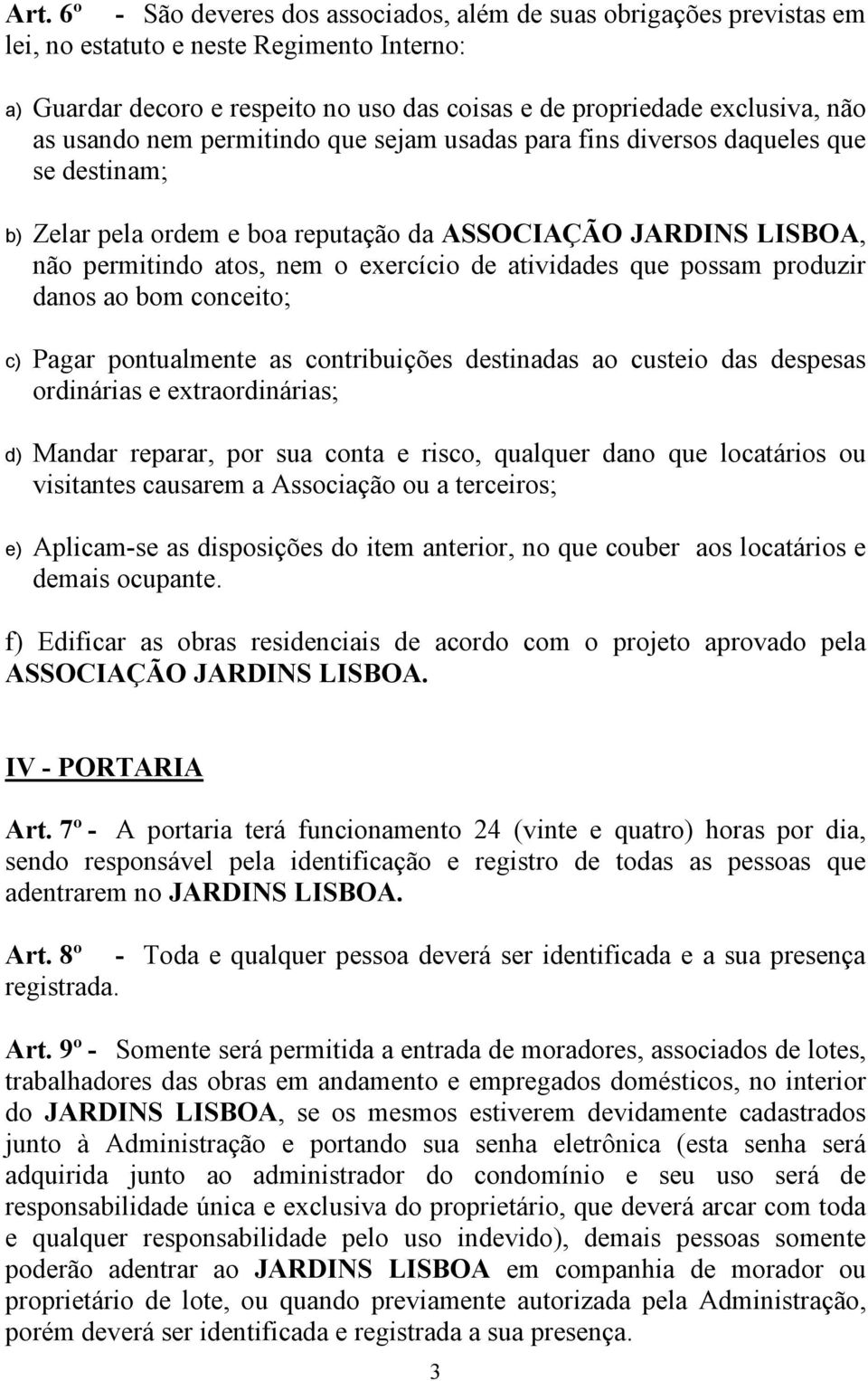 Art. 6º - São deveres dos associados, além de suas obrigações previstas em lei, no estatuto e neste Regimento Interno:

a) Guardar decoro e respeito no uso das coisas e de propriedade exclusiva, não as usando nem permitindo que sejam usadas para fins diversos daqueles que se destinam;

b) Zelar pela ordem e boa reputação da ASSOCIAÇÃO JARDINS LISBOA, não permitindo atos, nem o exercício de atividades que possam produzir danos ao bom conceito;

c) Pagar pontualmente as contribuições destinadas ao custeio das despesas ordinárias e extraordinárias;

d) Mandar reparar, por sua conta e risco, qualquer dano que locatários ou visitantes causarem a Associação ou a terceiros;

e) Aplicam-se as disposições do item anterior, no que couber aos locatários e demais ocupante.

f) Edificar as obras residenciais de acordo com o projeto aprovado pela ASSOCIAÇÃO JARDINS LISBOA.

IV - PORTARIA

Art. 7º - A portaria terá funcionamento 24 (vinte e quatro) horas por dia, sendo responsável pela identificação e registro de todas as pessoas que adentrarem no JARDINS LISBOA.

Art. 8º - Toda e qualquer pessoa deverá ser identificada e a sua presença registrada.

Art. 9º - Somente será permitida a entrada de moradores, associados de lotes, trabalhadores das obras em andamento e empregados domésticos, no interior do JARDINS LISBOA, se os mesmos estiverem devidamente cadastrados junto à Administração e portando sua senha eletrônica (esta senha será adquirida junto ao administrador do condomínio e seu uso será de responsabilidade única e exclusiva do proprietário, que deverá arcar com toda e qualquer responsabilidade pelo uso indevido), demais pessoas somente poderão adentrar ao JARDINS LISBOA em companhia de morador ou proprietário de lote, ou quando previamente autorizada pela Administração, porém deverá ser identificada e registrada a sua presença.

3